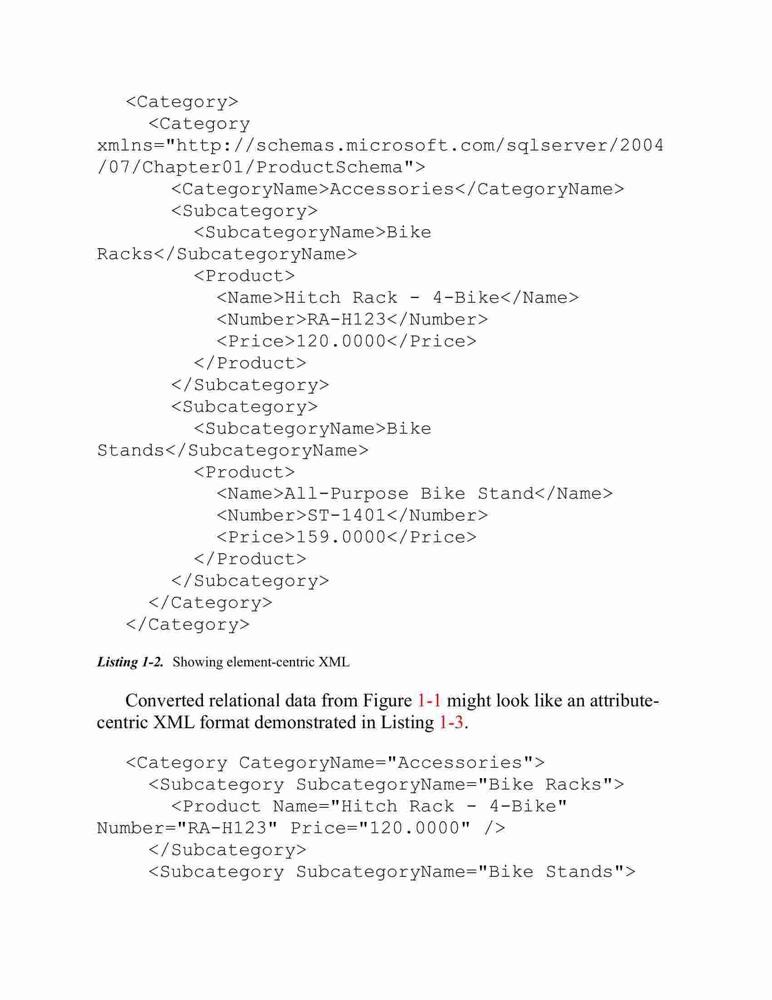 <Category>
<Category
xmlns="http://schemas.microsoft.com/sqlserver/2004/07/Chapter01/ProductSchema">
<CategoryName>Accessories</CategoryName>
<Subcategory>
<SubcategoryName>Bike Racks</SubcategoryName>
<Product>
<Name>Hitch Rack - 4-Bike</Name>
<Number>RA-H123</Number>
<Price>120.0000</Price>
</Product>
</Subcategory>
<Subcategory>
<SubcategoryName>Bike Stands</SubcategoryName>
<Product>
<Name>All-Purpose Bike Stand</Name>
<Number>ST-1401</Number>
<Price>159.0000</Price>
</Product>
</Subcategory>
</Category>
</Category>

Listing 1-2. Showing element-centric XML

Converted relational data from Figure 1-1 might look like an attribute-centric XML format demonstrated in Listing 1-3.

<Category CategoryName="Accessories">
<Subcategory SubcategoryName="Bike Racks">
<Product Name="Hitch Rack - 4-Bike"
Number="RA-H123" Price="120.0000" />
</Subcategory>
<Subcategory SubcategoryName="Bike Stands">